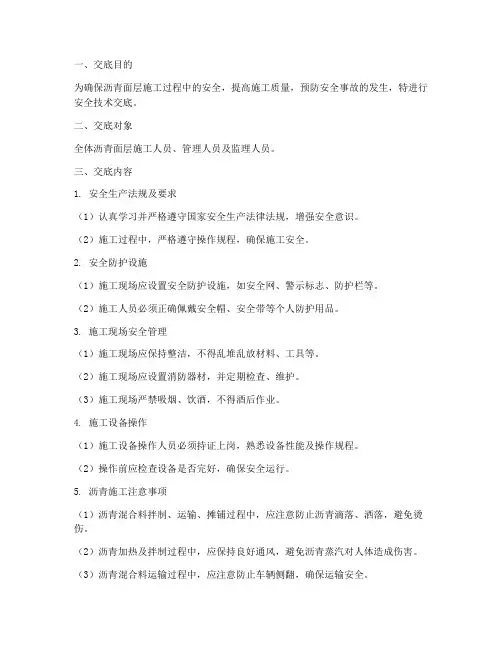 一、交底目的

为确保沥青面层施工过程中的安全，提高施工质量，预防安全事故的发生，特进行安全技术交底。

二、交底对象

全体沥青面层施工人员、管理人员及监理人员。

三、交底内容

1. 安全生产法规及要求

（1）认真学习并严格遵守国家安全生产法律法规，增强安全意识。

（2）施工过程中，严格遵守操作规程，确保施工安全。

2. 安全防护设施

（1）施工现场应设置安全防护设施，如安全网、警示标志、防护栏等。

（2）施工人员必须正确佩戴安全帽、安全带等个人防护用品。

3. 施工现场安全管理

（1）施工现场应保持整洁，不得乱堆乱放材料、工具等。

（2）施工现场应设置消防器材，并定期检查、维护。

（3）施工现场严禁吸烟、饮酒，不得酒后作业。

4. 施工设备操作

（1）施工设备操作人员必须持证上岗，熟悉设备性能及操作规程。

（2）操作前应检查设备是否完好，确保安全运行。

5. 沥青施工注意事项

（1）沥青混合料拌制、运输、摊铺过程中，应注意防止沥青滴落、洒落，避免烫伤。

（2）沥青加热及拌制过程中，应保持良好通风，避免沥青蒸汽对人体造成伤害。

（3）沥青混合料运输过程中，应注意防止车辆侧翻，确保运输安全。